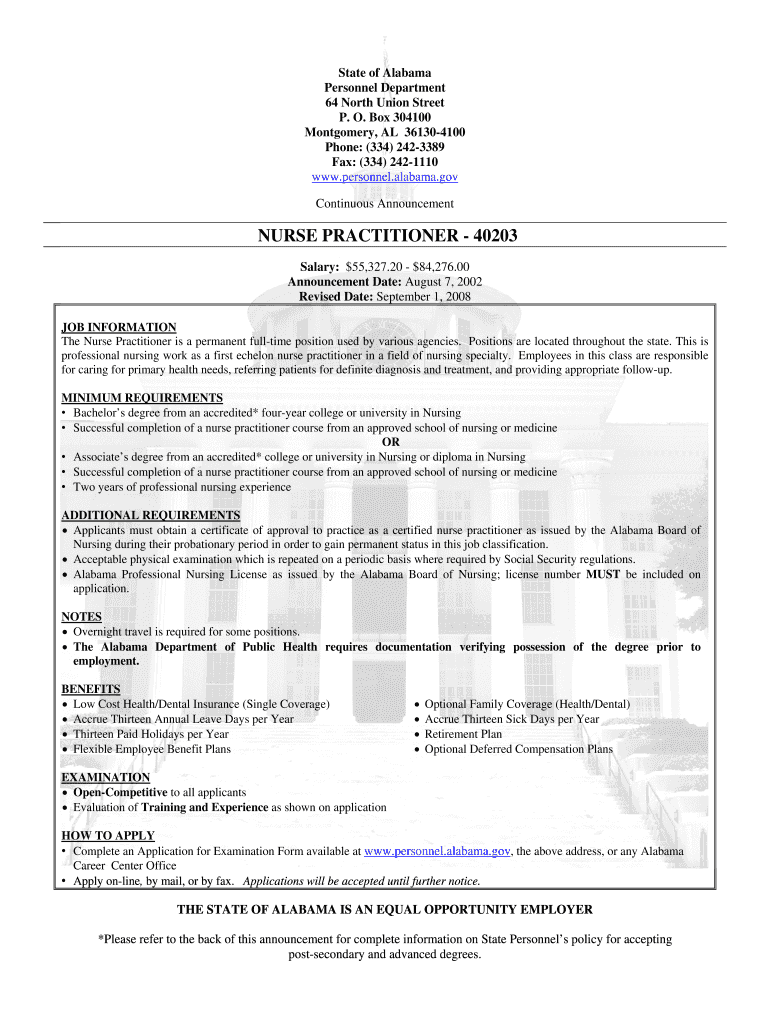 State of Alabama
Personnel Department
64 North Union Street
P. O. Box 304100
Montgomery, AL 36130-4100
Phone: (334) 242-3389
Fax: (334) 242-1110
www.personnel.alabama.gov

Continuous Announcement

NURSE PRACTITIONER - 40203

Salary: $55,327.20 - $84,276.00
Announcement Date: August 7, 2002
Revised Date: September 1, 2008

JOB INFORMATION
The Nurse Practitioner is a permanent full-time position used by various agencies. Positions are located throughout the state. This is professional nursing work as a first echelon nurse practitioner in a field of nursing specialty. Employees in this class are responsible for caring for primary health needs, referring patients for definite diagnosis and treatment, and providing appropriate follow-up.

MINIMUM REQUIREMENTS
• Bachelor's degree from an accredited* four-year college or university in Nursing
• Successful completion of a nurse practitioner course from an approved school of nursing or medicine
OR
• Associate's degree from an accredited* college or university in Nursing or diploma in Nursing
• Successful completion of a nurse practitioner course from an approved school of nursing or medicine
• Two years of professional nursing experience

ADDITIONAL REQUIREMENTS
• Applicants must obtain a certificate of approval to practice as a certified nurse practitioner as issued by the Alabama Board of Nursing during their probationary period in order to gain permanent status in this job classification.
• Acceptable physical examination which is repeated on a periodic basis where required by Social Security regulations.
• Alabama Professional Nursing License as issued by the Alabama Board of Nursing; license number MUST be included on application.

NOTES
• Overnight travel is required for some positions.
• The Alabama Department of Public Health requires documentation verifying possession of the degree prior to employment.

BENEFITS
• Low Cost Health/Dental Insurance (Single Coverage)
• Accrue Thirteen Annual Leave Days per Year
• Thirteen Paid Holidays per Year
• Flexible Employee Benefit Plans

• Optional Family Coverage (Health/Dental)
• Accrue Thirteen Sick Days per Year
• Retirement Plan
• Optional Deferred Compensation Plans

EXAMINATION
• Open-Competitive to all applicants
• Evaluation of Training and Experience as shown on application

HOW TO APPLY
• Complete an Application for Examination Form available at www.personnel.alabama.gov, the above address, or any Alabama Career Center Office
• Apply on-line, by mail, or by fax. Applications will be accepted until further notice.

THE STATE OF ALABAMA IS AN EQUAL OPPORTUNITY EMPLOYER

*Please refer to the back of this announcement for complete information on State Personnel's policy for accepting post-secondary and advanced degrees.